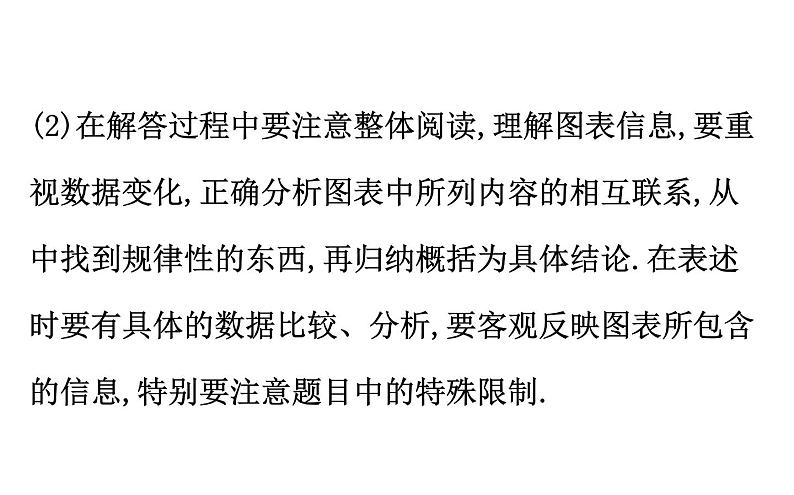 (2)在解答过程中要注意整体阅读,理解图表信息,要重视数据变化,正确分析图表中所列内容的相互联系,从中找到规律性的东西,再归纳概括为具体结论.在表述时要有具体的数据比较、分析,要客观反映图表所包含的信息,特别要注意题目中的特殊限制.